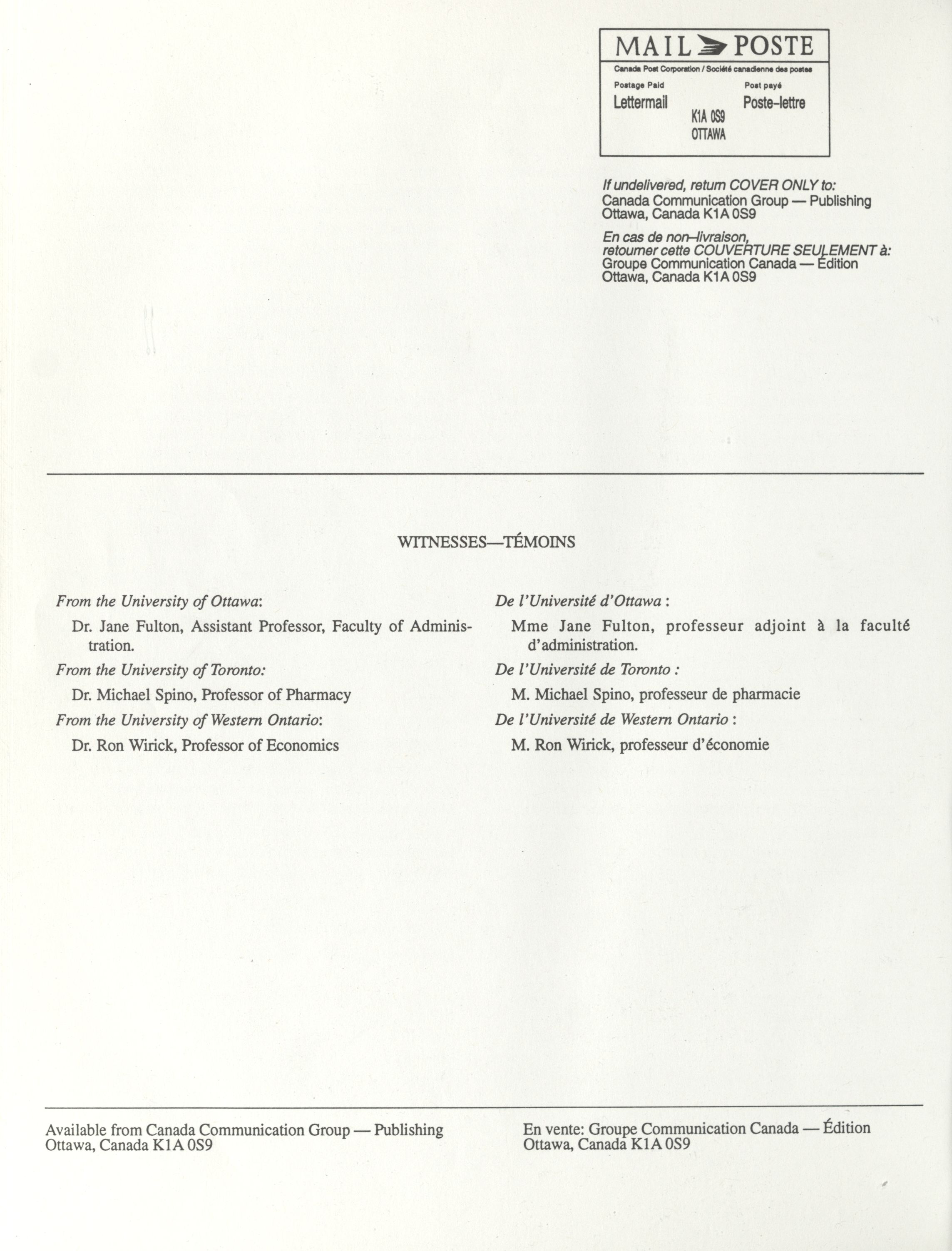 MAIL POSTE
Canada Post Corporation / Société canadienne des postes
Postage Paid
Lettermail
Post payé
Poste-lettre
K1A 0S9
OTTAWA

If undelivered, return COVER ONLY to:
Canada Communication Group — Publishing
Ottawa, Canada K1A 0S9

En cas de non-livraison,
retourner cette COUVERTURE SEULEMENT à:
Groupe Communication Canada — Édition
Ottawa, Canada K1A 0S9

WITNESSES—TÉMOINS

From the University of Ottawa:

Dr. Jane Fulton, Assistant Professor, Faculty of Administration.

From the University of Toronto:

Dr. Michael Spino, Professor of Pharmacy

From the University of Western Ontario:

Dr. Ron Wirick, Professor of Economics

De l'Université d'Ottawa :

Mme Jane Fulton, professeur adjoint à la faculté d'administration.

De l'Université de Toronto :

M. Michael Spino, professeur de pharmacie

De l'Université de Western Ontario :

M. Ron Wirick, professeur d'économie

Available from Canada Communication Group — Publishing
Ottawa, Canada K1A 0S9

En vente: Groupe Communication Canada — Édition
Ottawa, Canada K1A 0S9